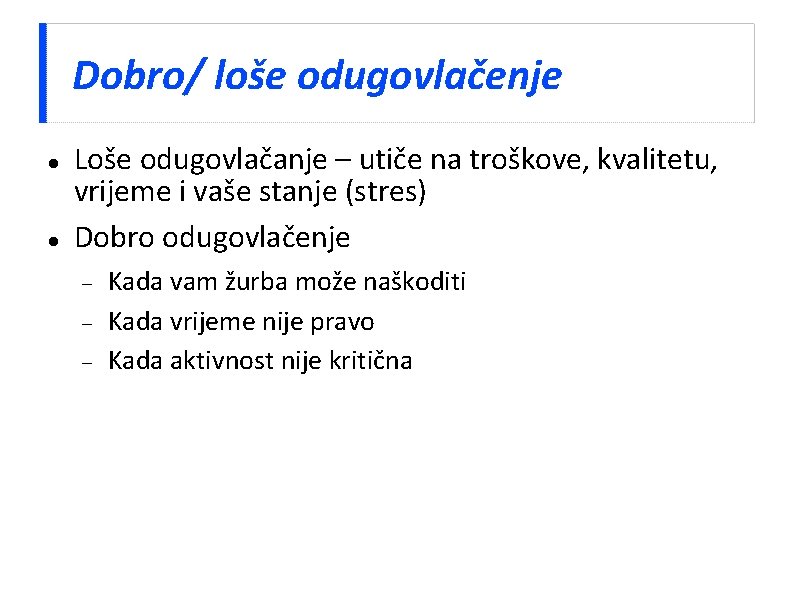 Dobro/ loše odugovlačenje

• Loše odugovlačanje – utiče na troškove, kvalitetu, vrijeme i vaše stanje (stres)

• Dobro odugovlačenje

- Kada vam žurba može naškoditi
- Kada vrijeme nije pravo
- Kada aktivnost nije kritična